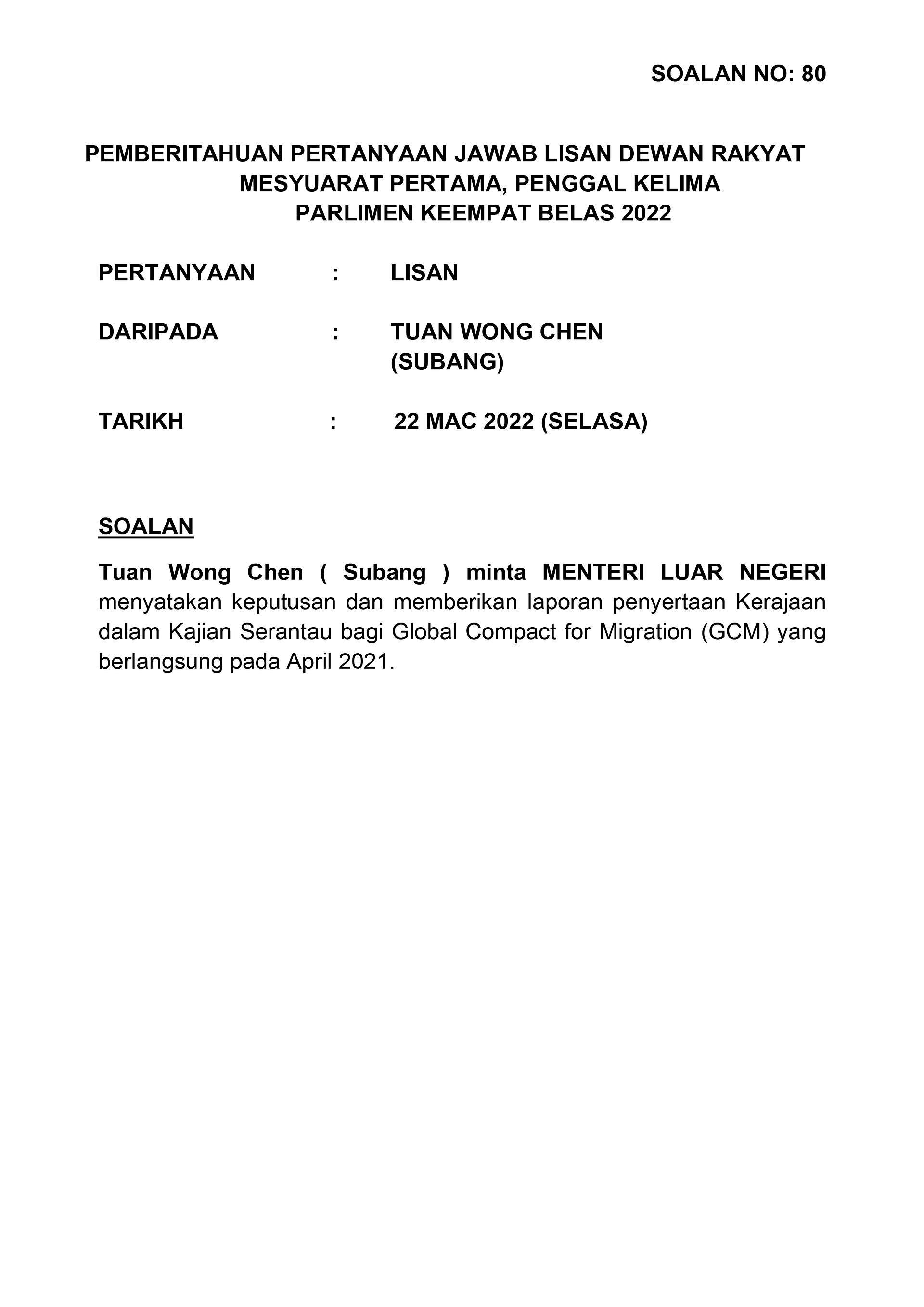 SOALAN NO: 80

PEMBERITAHUAN PERTANYAAN JAWAB LISAN DEWAN RAKYAT
MESYUARAT PERTAMA, PENGGAL KELIMA
PARLIMEN KEEMPAT BELAS 2022

PERTANYAAN : LISAN

DARIPADA : TUAN WONG CHEN (SUBANG)

TARIKH : 22 MAC 2022 (SELASA)

SOALAN

Tuan Wong Chen ( Subang ) minta MENTERI LUAR NEGERI menyatakan keputusan dan memberikan laporan penyertaan Kerajaan dalam Kajian Serantau bagi Global Compact for Migration (GCM) yang berlangsung pada April 2021.